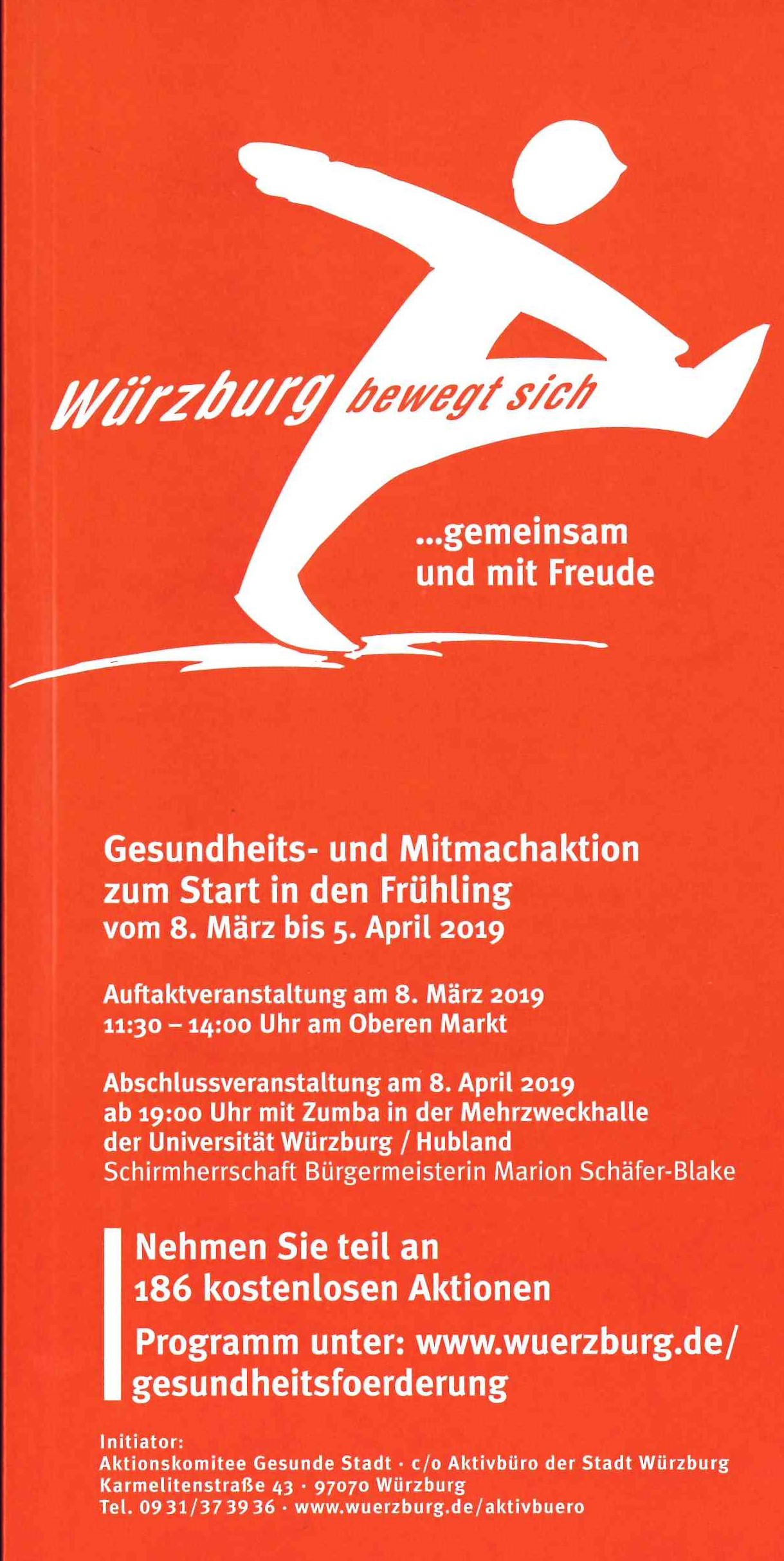 Würzburg bewegt sich

...gemeinsam
und mit Freude

Gesundheits- und Mitmachaktion
zum Start in den Frühling
vom 8. März bis 5. April 2019

Auftaktveranstaltung am 8. März 2019
11:30 – 14:00 Uhr am Oberen Markt

Abschlussveranstaltung am 8. April 2019
ab 19:00 Uhr mit Zumba in der Mehrzweckhalle
der Universität Würzburg / Hubland
Schirmherrschaft Bürgermeisterin Marion Schäfer-Blake

Nehmen Sie teil an
186 kostenlosen Aktionen

Programm unter: www.wuerzburg.de/
gesundheitsfoerderung

Initiator:
Aktionskomitee Gesunde Stadt · c/o Aktivbüro der Stadt Würzburg
Karmelitenstraße 43 · 97070 Würzburg
Tel. 09 31/37 39 36 · www.wuerzburg.de/aktivbuero